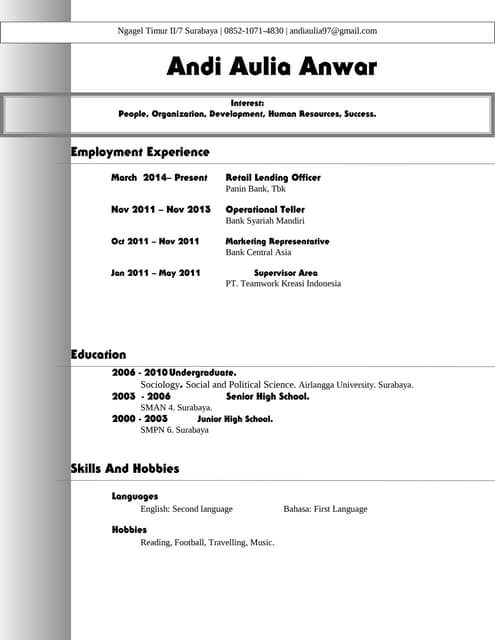 Ngagel Timur II/7 Surabaya | 0852-1071-4830 | andiaulia97@gmail.com

Andi Aulia Anwar

Interest:
People, Organization, Development, Human Resources, Success.

Employment Experience

March 2014– Present
Retail Lending Officer
Panin Bank, Tbk

Nov 2011 – Nov 2013
Operational Teller
Bank Syariah Mandiri

Oct 2011 – Nov 2011
Marketing Representative
Bank Central Asia

Jan 2011 – May 2011
Supervisor Area
PT. Teamwork Kreasi Indonesia

Education

2006 - 2010 Undergraduate.
Sociology. Social and Political Science. Airlangga University. Surabaya.
2003 - 2006 Senior High School.
SMAN 4. Surabaya.
2000 - 2003 Junior High School.
SMPN 6. Surabaya

Skills And Hobbies

Languages
English: Second language Bahasa: First Language

Hobbies
Reading, Football, Travelling, Music.